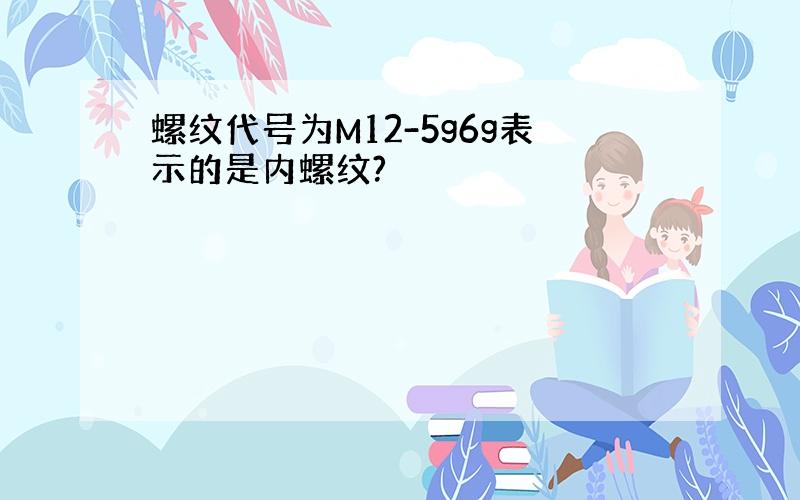 螺纹代号为M12-5g6g表示的是内螺纹?